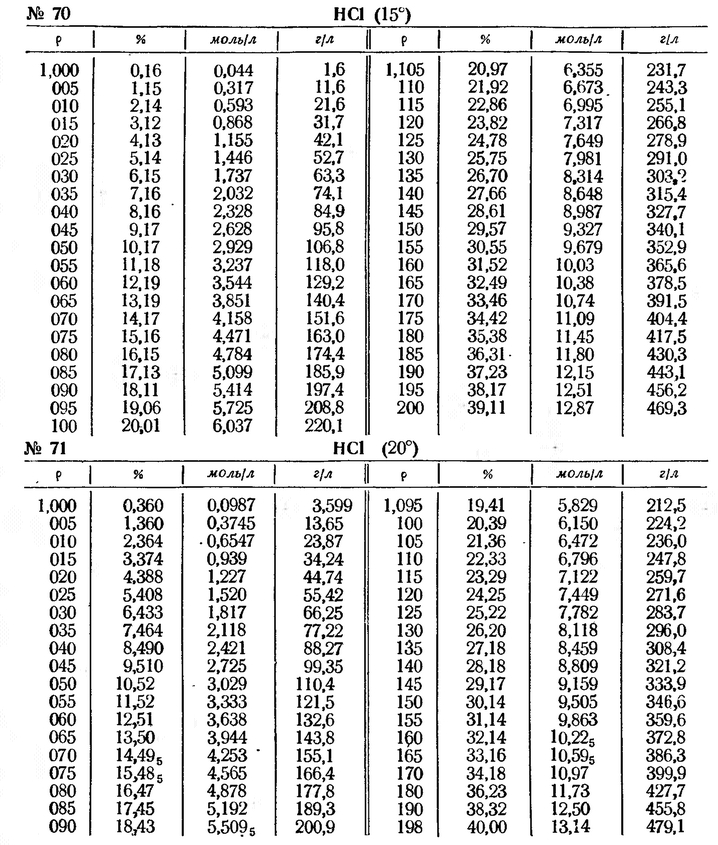 № 70 HCl (15°)

| ρ | % | моль/л | г/л | ρ | % | моль/л | г/л |
|---|---|---|---|---|---|---|---|
| 1,000 | 0,16 | 0,044 | 1,6 | 1,105 | 20,97 | 6,355 | 231,7 |
| 005 | 1,15 | 0,317 | 11,6 | 110 | 21,92 | 6,673 | 243,3 |
| 010 | 2,14 | 0,593 | 21,6 | 115 | 22,86 | 6,995 | 255,1 |
| 015 | 3,12 | 0,868 | 31,7 | 120 | 23,82 | 7,317 | 266,8 |
| 020 | 4,13 | 1,155 | 42,1 | 125 | 24,78 | 7,649 | 278,9 |
| 025 | 5,14 | 1,446 | 52,7 | 130 | 25,75 | 7,981 | 291,0 |
| 030 | 6,15 | 1,737 | 63,3 | 135 | 26,70 | 8,314 | 303,2 |
| 035 | 7,16 | 2,032 | 74,1 | 140 | 27,66 | 8,648 | 315,4 |
| 040 | 8,16 | 2,328 | 84,9 | 145 | 28,61 | 8,987 | 327,7 |
| 045 | 9,17 | 2,628 | 95,8 | 150 | 29,57 | 9,327 | 340,1 |
| 050 | 10,17 | 2,929 | 106,8 | 155 | 30,55 | 9,679 | 352,9 |
| 055 | 11,18 | 3,237 | 118,0 | 160 | 31,52 | 10,03 | 365,6 |
| 060 | 12,19 | 3,544 | 129,2 | 165 | 32,49 | 10,38 | 378,5 |
| 065 | 13,19 | 3,851 | 140,4 | 170 | 33,46 | 10,74 | 391,5 |
| 070 | 14,17 | 4,158 | 151,6 | 175 | 34,42 | 11,09 | 404,4 |
| 075 | 15,16 | 4,471 | 163,0 | 180 | 35,38 | 11,45 | 417,5 |
| 080 | 16,15 | 4,784 | 174,4 | 185 | 36,31 | 11,80 | 430,3 |
| 085 | 17,13 | 5,099 | 185,9 | 190 | 37,23 | 12,15 | 443,1 |
| 090 | 18,11 | 5,414 | 197,4 | 195 | 38,17 | 12,51 | 456,2 |
| 095 | 19,06 | 5,725 | 208,8 | 200 | 39,11 | 12,87 | 469,3 |
| 100 | 20,01 | 6,037 | 220,1 | | | | |

№ 71 HCl (20°)

| ρ | % | моль/л | г/л | ρ | % | моль/л | г/л |
|---|---|---|---|---|---|---|---|
| 1,000 | 0,360 | 0,0987 | 3,599 | 1,095 | 19,41 | 5,829 | 212,5 |
| 005 | 1,360 | 0,3745 | 13,65 | 100 | 20,39 | 6,150 | 224,2 |
| 010 | 2,364 | 0,6547 | 23,87 | 105 | 21,36 | 6,472 | 236,0 |
| 015 | 3,374 | 0,939 | 34,24 | 110 | 22,33 | 6,796 | 247,8 |
| 020 | 4,388 | 1,227 | 44,74 | 115 | 23,29 | 7,122 | 259,7 |
| 025 | 5,408 | 1,520 | 55,42 | 120 | 24,25 | 7,449 | 271,6 |
| 030 | 6,433 | 1,817 | 66,25 | 125 | 25,22 | 7,782 | 283,7 |
| 035 | 7,464 | 2,118 | 77,22 | 130 | 26,20 | 8,118 | 296,0 |
| 040 | 8,490 | 2,421 | 88,27 | 135 | 27,18 | 8,459 | 308,4 |
| 045 | 9,510 | 2,725 | 99,35 | 140 | 28,18 | 8,809 | 321,2 |
| 050 | 10,52 | 3,029 | 110,4 | 145 | 29,17 | 9,159 | 333,9 |
| 055 | 11,52 | 3,333 | 121,5 | 150 | 30,14 | 9,505 | 346,6 |
| 060 | 12,51 | 3,638 | 132,6 | 155 | 31,14 | 9,863 | 359,6 |
| 065 | 13,50 | 3,944 | 143,8 | 160 | 32,14 | $10,22_5$ | 372,8 |
| 070 | $14,49_5$ | 4,253 | 155,1 | 165 | 33,16 | $10,59_5$ | 386,3 |
| 075 | $15,48_5$ | 4,565 | 166,4 | 170 | 34,18 | 10,97 | 399,9 |
| 080 | 16,47 | 4,878 | 177,8 | 180 | 36,23 | 11,73 | 427,7 |
| 085 | 17,45 | 5,192 | 189,3 | 190 | 38,32 | 12,50 | 455,8 |
| 090 | 18,43 | $5,509_5$ | 200,9 | 198 | 40,00 | 13,14 | 479,1 |